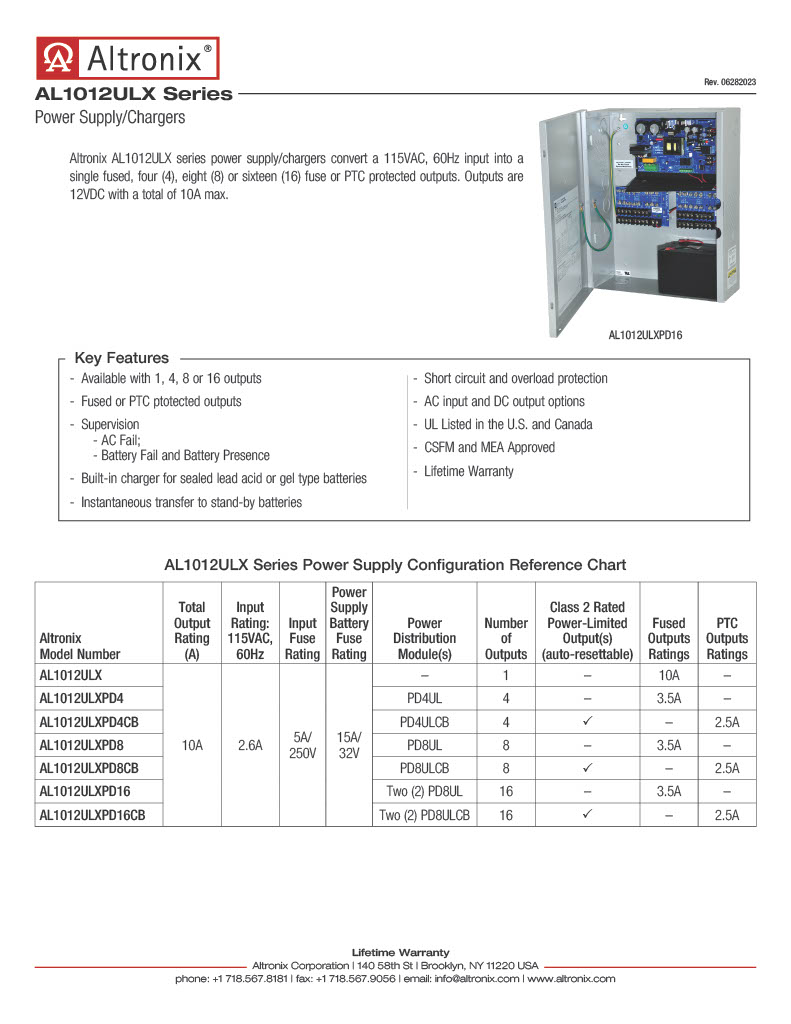 Altronix®

Rev. 06282023

AL1012ULX Series

Power Supply/Chargers

Altronix AL1012ULX series power supply/chargers convert a 115VAC, 60Hz input into a single fused, four (4), eight (8) or sixteen (16) fuse or PTC protected outputs. Outputs are 12VDC with a total of 10A max.

AL1012ULXPD16

Key Features

- Available with 1, 4, 8 or 16 outputs
- Fused or PTC ptotected outputs
- Supervision
  - AC Fail;
  - Battery Fail and Battery Presence
- Built-in charger for sealed lead acid or gel type batteries
- Instantaneous transfer to stand-by batteries

- Short circuit and overload protection
- AC input and DC output options
- UL Listed in the U.S. and Canada
- CSFM and MEA Approved
- Lifetime Warranty

AL1012ULX Series Power Supply Configuration Reference Chart

| Altronix Model Number | Total Output Rating (A) | Input Rating: 115VAC, 60Hz | Input Fuse Rating | Power Supply Battery Fuse Rating | Power Distribution Module(s) | Number of Outputs | Class 2 Rated Power-Limited Output(s) (auto-resettable) | Fused Outputs Ratings | PTC Outputs Ratings |
|---|---|---|---|---|---|---|---|---|---|
| AL1012ULX | 10A | 2.6A | 5A/ 250V | 15A/ 32V | – | 1 | – | 10A | – |
| AL1012ULXPD4 | | | | | PD4UL | 4 | – | 3.5A | – |
| AL1012ULXPD4CB | | | | | PD4ULCB | 4 | ✓ | – | 2.5A |
| AL1012ULXPD8 | | | | | PD8UL | 8 | – | 3.5A | – |
| AL1012ULXPD8CB | | | | | PD8ULCB | 8 | ✓ | – | 2.5A |
| AL1012ULXPD16 | | | | | Two (2) PD8UL | 16 | – | 3.5A | – |
| AL1012ULXPD16CB | | | | | Two (2) PD8ULCB | 16 | ✓ | – | 2.5A |

Lifetime Warranty
Altronix Corporation | 140 58th St | Brooklyn, NY 11220 USA
phone: +1 718.567.8181 | fax: +1 718.567.9056 | email: info@altronix.com | www.altronix.com